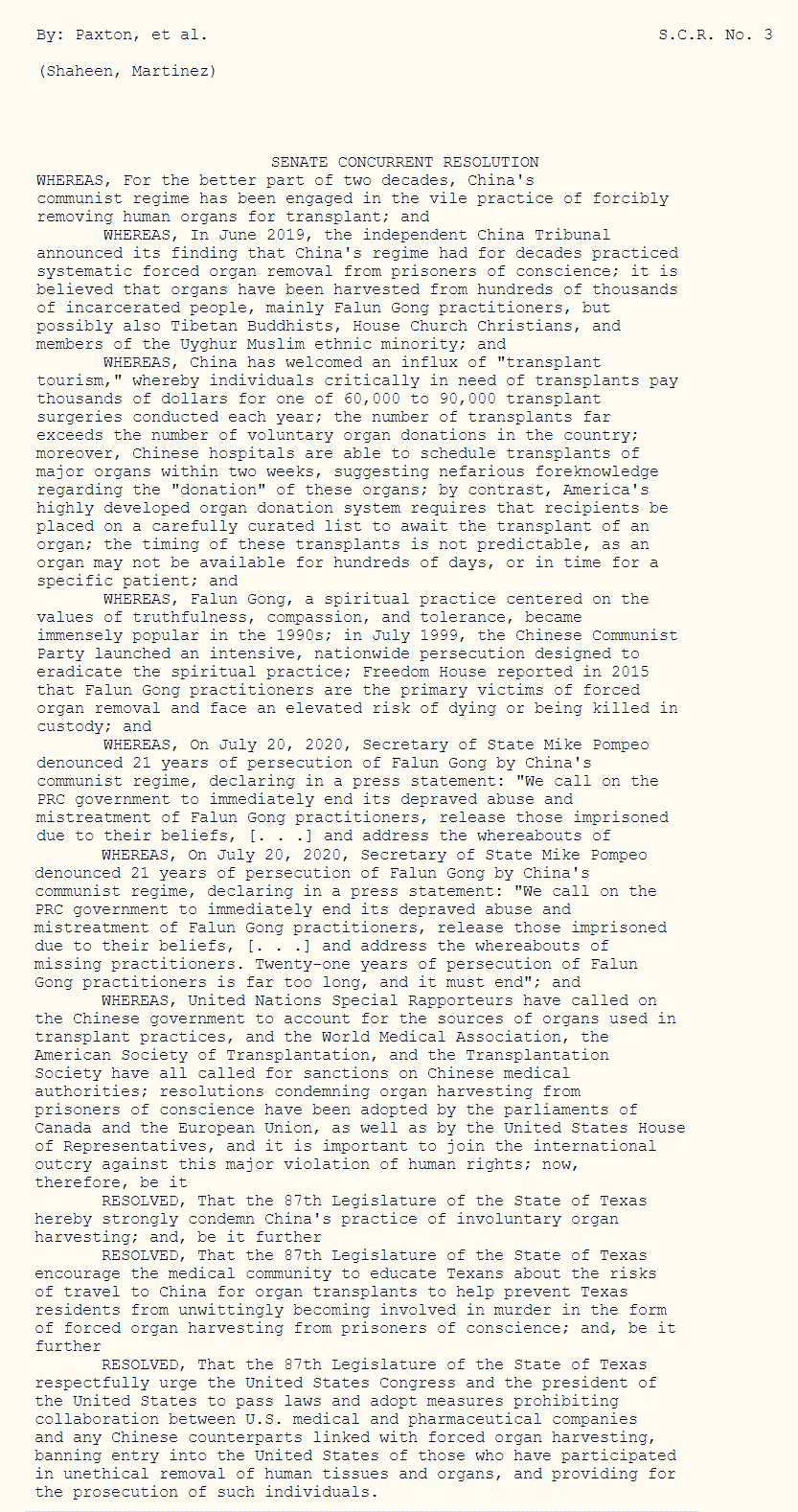 By: Paxton, et al.

S.C.R. No. 3

(Shaheen, Martinez)

SENATE CONCURRENT RESOLUTION

WHEREAS, For the better part of two decades, China's communist regime has been engaged in the vile practice of forcibly removing human organs for transplant; and

WHEREAS, In June 2019, the independent China Tribunal announced its finding that China's regime had for decades practiced systematic forced organ removal from prisoners of conscience; it is believed that organs have been harvested from hundreds of thousands of incarcerated people, mainly Falun Gong practitioners, but possibly also Tibetan Buddhists, House Church Christians, and members of the Uyghur Muslim ethnic minority; and

WHEREAS, China has welcomed an influx of "transplant tourism," whereby individuals critically in need of transplants pay thousands of dollars for one of 60,000 to 90,000 transplant surgeries conducted each year; the number of transplants far exceeds the number of voluntary organ donations in the country; moreover, Chinese hospitals are able to schedule transplants of major organs within two weeks, suggesting nefarious foreknowledge regarding the "donation" of these organs; by contrast, America's highly developed organ donation system requires that recipients be placed on a carefully curated list to await the transplant of an organ; the timing of these transplants is not predictable, as an organ may not be available for hundreds of days, or in time for a specific patient; and

WHEREAS, Falun Gong, a spiritual practice centered on the values of truthfulness, compassion, and tolerance, became immensely popular in the 1990s; in July 1999, the Chinese Communist Party launched an intensive, nationwide persecution designed to eradicate the spiritual practice; Freedom House reported in 2015 that Falun Gong practitioners are the primary victims of forced organ removal and face an elevated risk of dying or being killed in custody; and

WHEREAS, On July 20, 2020, Secretary of State Mike Pompeo denounced 21 years of persecution of Falun Gong by China's communist regime, declaring in a press statement: "We call on the PRC government to immediately end its depraved abuse and mistreatment of Falun Gong practitioners, release those imprisoned due to their beliefs, [. . .] and address the whereabouts of

WHEREAS, On July 20, 2020, Secretary of State Mike Pompeo denounced 21 years of persecution of Falun Gong by China's communist regime, declaring in a press statement: "We call on the PRC government to immediately end its depraved abuse and mistreatment of Falun Gong practitioners, release those imprisoned due to their beliefs, [. . .] and address the whereabouts of missing practitioners. Twenty-one years of persecution of Falun Gong practitioners is far too long, and it must end"; and

WHEREAS, United Nations Special Rapporteurs have called on the Chinese government to account for the sources of organs used in transplant practices, and the World Medical Association, the American Society of Transplantation, and the Transplantation Society have all called for sanctions on Chinese medical authorities; resolutions condemning organ harvesting from prisoners of conscience have been adopted by the parliaments of Canada and the European Union, as well as by the United States House of Representatives, and it is important to join the international outcry against this major violation of human rights; now, therefore, be it

RESOLVED, That the 87th Legislature of the State of Texas hereby strongly condemn China's practice of involuntary organ harvesting; and, be it further

RESOLVED, That the 87th Legislature of the State of Texas encourage the medical community to educate Texans about the risks of travel to China for organ transplants to help prevent Texas residents from unwittingly becoming involved in murder in the form of forced organ harvesting from prisoners of conscience; and, be it further

RESOLVED, That the 87th Legislature of the State of Texas respectfully urge the United States Congress and the president of the United States to pass laws and adopt measures prohibiting collaboration between U.S. medical and pharmaceutical companies and any Chinese counterparts linked with forced organ harvesting, banning entry into the United States of those who have participated in unethical removal of human tissues and organs, and providing for the prosecution of such individuals.